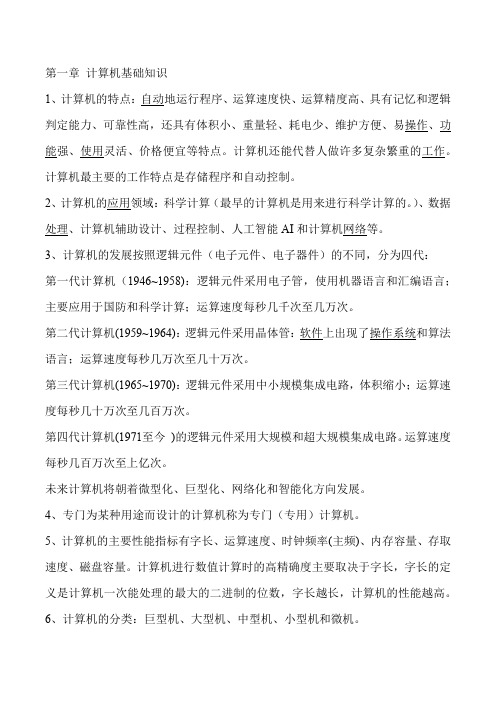 第一章 计算机基础知识

1、计算机的特点：自动地运行程序、运算速度快、运算精度高、具有记忆和逻辑判定能力、可靠性高，还具有体积小、重量轻、耗电少、维护方便、易操作、功能强、使用灵活、价格便宜等特点。计算机还能代替人做许多复杂繁重的工作。计算机最主要的工作特点是存储程序和自动控制。

2、计算机的应用领域：科学计算（最早的计算机是用来进行科学计算的。）、数据处理、计算机辅助设计、过程控制、人工智能 AI 和计算机网络等。

3、计算机的发展按照逻辑元件（电子元件、电子器件）的不同，分为四代：

第一代计算机（1946~1958）：逻辑元件采用电子管，使用机器语言和汇编语言；主要应用于国防和科学计算；运算速度每秒几千次至几万次。

第二代计算机(1959~1964)：逻辑元件采用晶体管；软件上出现了操作系统和算法语言；运算速度每秒几万次至几十万次。

第三代计算机(1965~1970)：逻辑元件采用中小规模集成电路，体积缩小；运算速度每秒几十万次至几百万次。

第四代计算机(1971至今 )的逻辑元件采用大规模和超大规模集成电路。运算速度每秒几百万次至上亿次。

未来计算机将朝着微型化、巨型化、网络化和智能化方向发展。

4、专门为某种用途而设计的计算机称为专门（专用）计算机。

5、计算机的主要性能指标有字长、运算速度、时钟频率(主频)、内存容量、存取速度、磁盘容量。计算机进行数值计算时的高精确度主要取决于字长，字长的定义是计算机一次能处理的最大的二进制的位数，字长越长，计算机的性能越高。

6、计算机的分类：巨型机、大型机、中型机、小型机和微机。